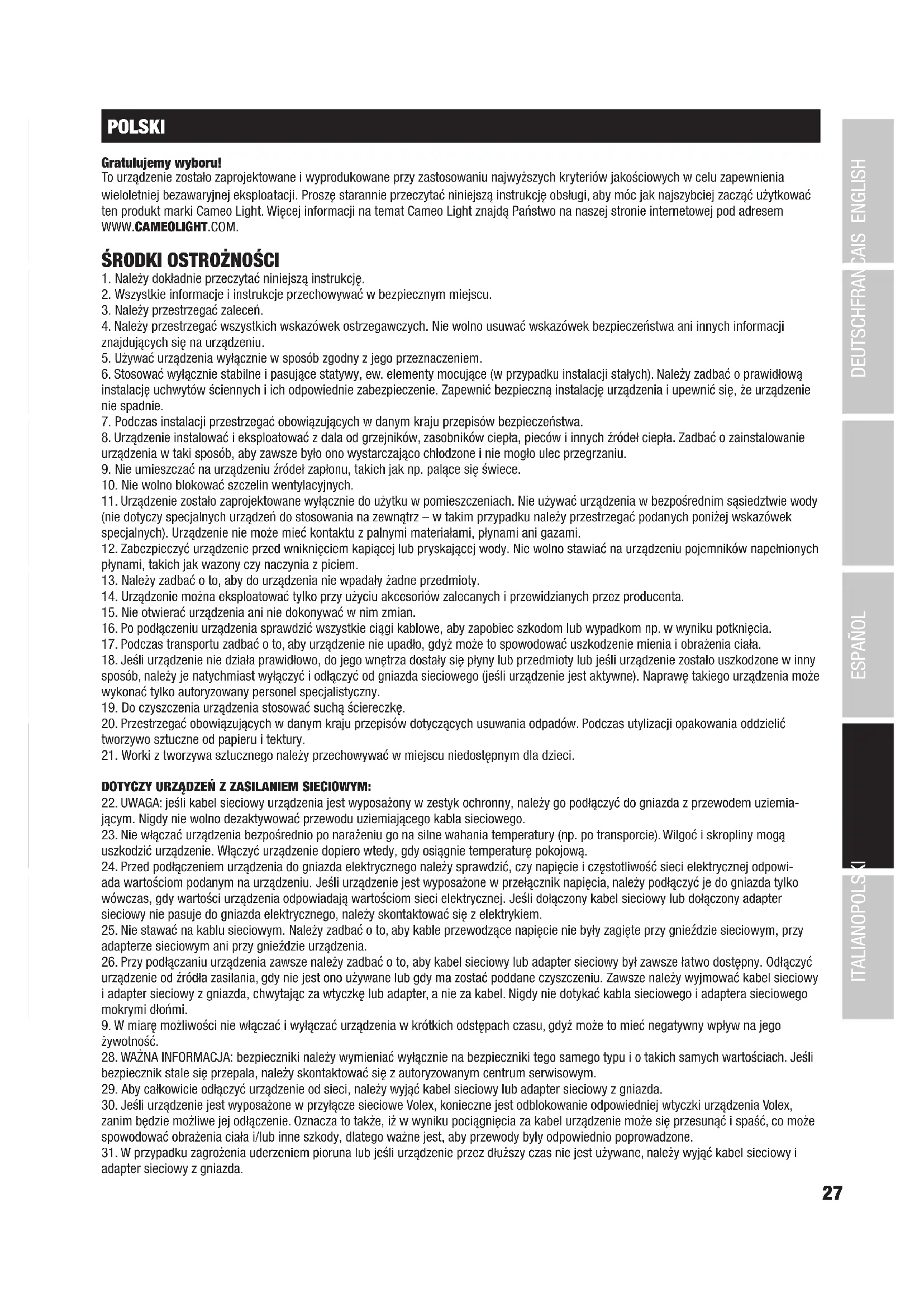 POLSKI

Gratulujemy wyboru!
To urządzenie zostało zaprojektowane i wyprodukowane przy zastosowaniu najwyższych kryteriów jakościowych w celu zapewnienia wieloletniej bezawaryjnej eksploatacji. Proszę starannie przeczytać niniejszą instrukcję obsługi, aby móc jak najszybciej zacząć użytkować ten produkt marki Cameo Light. Więcej informacji na temat Cameo Light znajdą Państwo na naszej stronie internetowej pod adresem WWW.CAMEOLIGHT.COM.

ŚRODKI OSTROŻNOŚCI
1. Należy dokładnie przeczytać niniejszą instrukcję.
2. Wszystkie informacje i instrukcje przechowywać w bezpiecznym miejscu.
3. Należy przestrzegać zaleceń.
4. Należy przestrzegać wszystkich wskazówek ostrzegawczych. Nie wolno usuwać wskazówek bezpieczeństwa ani innych informacji znajdujących się na urządzeniu.
5. Używać urządzenia wyłącznie w sposób zgodny z jego przeznaczeniem.
6. Stosować wyłącznie stabilne i pasujące statywy, ew. elementy mocujące (w przypadku instalacji stałych). Należy zadbać o prawidłową instalację uchwytów ściennych i ich odpowiednie zabezpieczenie. Zapewnić bezpieczną instalację urządzenia i upewnić się, że urządzenie nie spadnie.
7. Podczas instalacji przestrzegać obowiązujących w danym kraju przepisów bezpieczeństwa.
8. Urządzenie instalować i eksploatować z dala od grzejników, zasobników ciepła, pieców i innych źródeł ciepła. Zadbać o zainstalowanie urządzenia w taki sposób, aby zawsze było ono wystarczająco chłodzone i nie mogło ulec przegrzaniu.
9. Nie umieszczać na urządzeniu źródeł zapłonu, takich jak np. palące się świece.
10. Nie wolno blokować szczelin wentylacyjnych.
11. Urządzenie zostało zaprojektowane wyłącznie do użytku w pomieszczeniach. Nie używać urządzenia w bezpośrednim sąsiedztwie wody (nie dotyczy specjalnych urządzeń do stosowania na zewnątrz – w takim przypadku należy przestrzegać podanych poniżej wskazówek specjalnych). Urządzenie nie może mieć kontaktu z palnymi materiałami, płynami ani gazami.
12. Zabezpieczyć urządzenie przed wniknięciem kapiącej lub pryskającej wody. Nie wolno stawiać na urządzeniu pojemników napełnionych płynami, takich jak wazony czy naczynia z piciem.
13. Należy zadbać o to, aby do urządzenia nie wpadały żadne przedmioty.
14. Urządzenie można eksploatować tylko przy użyciu akcesoriów zalecanych i przewidzianych przez producenta.
15. Nie otwierać urządzenia ani nie dokonywać w nim zmian.
16. Po podłączeniu urządzenia sprawdzić wszystkie ciągi kablowe, aby zapobiec szkodom lub wypadkom np. w wyniku potknięcia.
17. Podczas transportu zadbać o to, aby urządzenie nie upadło, gdyż może to spowodować uszkodzenie mienia i obrażenia ciała.
18. Jeśli urządzenie nie działa prawidłowo, do jego wnętrza dostały się płyny lub przedmioty lub jeśli urządzenie zostało uszkodzone w inny sposób, należy je natychmiast wyłączyć i odłączyć od gniazda sieciowego (jeśli urządzenie jest aktywne). Naprawę takiego urządzenia może wykonać tylko autoryzowany personel specjalistyczny.
19. Do czyszczenia urządzenia stosować suchą ściereczkę.
20. Przestrzegać obowiązujących w danym kraju przepisów dotyczących usuwania odpadów. Podczas utylizacji opakowania oddzielić tworzywo sztuczne od papieru i tektury.
21. Worki z tworzywa sztucznego należy przechowywać w miejscu niedostępnym dla dzieci.

DOTYCZY URZĄDZEŃ Z ZASILANIEM SIECIOWYM:
22. UWAGA: jeśli kabel sieciowy urządzenia jest wyposażony w zestyk ochronny, należy go podłączyć do gniazda z przewodem uziemiającym. Nigdy nie wolno dezaktywować przewodu uziemiającego kabla sieciowego.
23. Nie włączać urządzenia bezpośrednio po narażeniu go na silne wahania temperatury (np. po transporcie). Wilgoć i skropliny mogą uszkodzić urządzenie. Włączyć urządzenie dopiero wtedy, gdy osiągnie temperaturę pokojową.
24. Przed podłączeniem urządzenia do gniazda elektrycznego należy sprawdzić, czy napięcie i częstotliwość sieci elektrycznej odpowiada wartościom podanym na urządzeniu. Jeśli urządzenie jest wyposażone w przełącznik napięcia, należy podłączyć je do gniazda tylko wówczas, gdy wartości urządzenia odpowiadają wartościom sieci elektrycznej. Jeśli dołączony kabel sieciowy lub dołączony adapter sieciowy nie pasuje do gniazda elektrycznego, należy skontaktować się z elektrykiem.
25. Nie stawać na kablu sieciowym. Należy zadbać o to, aby kable przewodzące napięcie nie były zagięte przy gnieździe sieciowym, przy adapterze sieciowym ani przy gnieździe urządzenia.
26. Przy podłączaniu urządzenia zawsze należy zadbać o to, aby kabel sieciowy lub adapter sieciowy był zawsze łatwo dostępny. Odłączyć urządzenie od źródła zasilania, gdy nie jest ono używane lub gdy ma zostać poddane czyszczeniu. Zawsze należy wyjmować kabel sieciowy i adapter sieciowy z gniazda, chwytając za wtyczkę lub adapter, a nie za kabel. Nigdy nie dotykać kabla sieciowego i adaptera sieciowego mokrymi dłońmi.
9. W miarę możliwości nie włączać i wyłączać urządzenia w krótkich odstępach czasu, gdyż może to mieć negatywny wpływ na jego żywotność.
28. WAŻNA INFORMACJA: bezpieczniki należy wymieniać wyłącznie na bezpieczniki tego samego typu i o takich samych wartościach. Jeśli bezpiecznik stale się przepala, należy skontaktować się z autoryzowanym centrum serwisowym.
29. Aby całkowicie odłączyć urządzenie od sieci, należy wyjąć kabel sieciowy lub adapter sieciowy z gniazda.
30. Jeśli urządzenie jest wyposażone w przyłącze sieciowe Volex, konieczne jest odblokowanie odpowiedniej wtyczki urządzenia Volex, zanim będzie możliwe jej odłączenie. Oznacza to także, iż w wyniku pociągnięcia za kabel urządzenie może się przesunąć i spaść, co może spowodować obrażenia ciała i/lub inne szkody, dlatego ważne jest, aby przewody były odpowiednio poprowadzone.
31. W przypadku zagrożenia uderzeniem pioruna lub jeśli urządzenie przez dłuższy czas nie jest używane, należy wyjąć kabel sieciowy i adapter sieciowy z gniazda.

ENGLISH
FRANCAIS
DEUTSCH
ESPAÑOL
POLSKI
ITALIANO

27